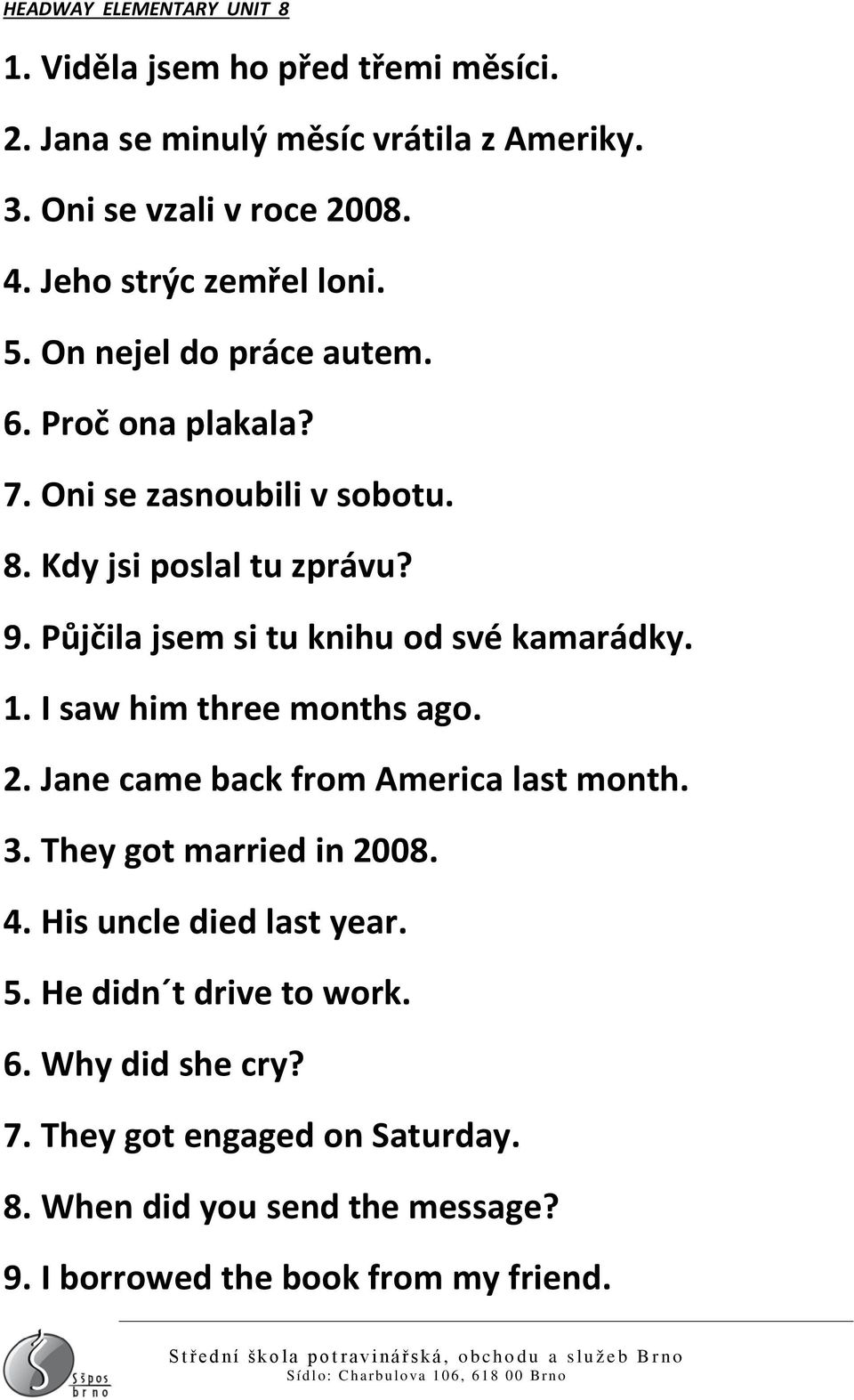 HEADWAY ELEMENTARY UNIT 8

1. Viděla jsem ho před třemi měsíci.

2. Jana se minulý měsíc vrátila z Ameriky.

3. Oni se vzali v roce 2008.

4. Jeho strýc zemřel loni.

5. On nejel do práce autem.

6. Proč ona plakala?

7. Oni se zasnoubili v sobotu.

8. Kdy jsi poslal tu zprávu?

9. Půjčila jsem si tu knihu od své kamarádky.

1. I saw him three months ago.

2. Jane came back from America last month.

3. They got married in 2008.

4. His uncle died last year.

5. He didn´t drive to work.

6. Why did she cry?

7. They got engaged on Saturday.

8. When did you send the message?

9. I borrowed the book from my friend.

Sšpos brno

Střední škola potravinářská, obchodu a služeb Brno
Sídlo: Charbulova 106, 618 00 Brno